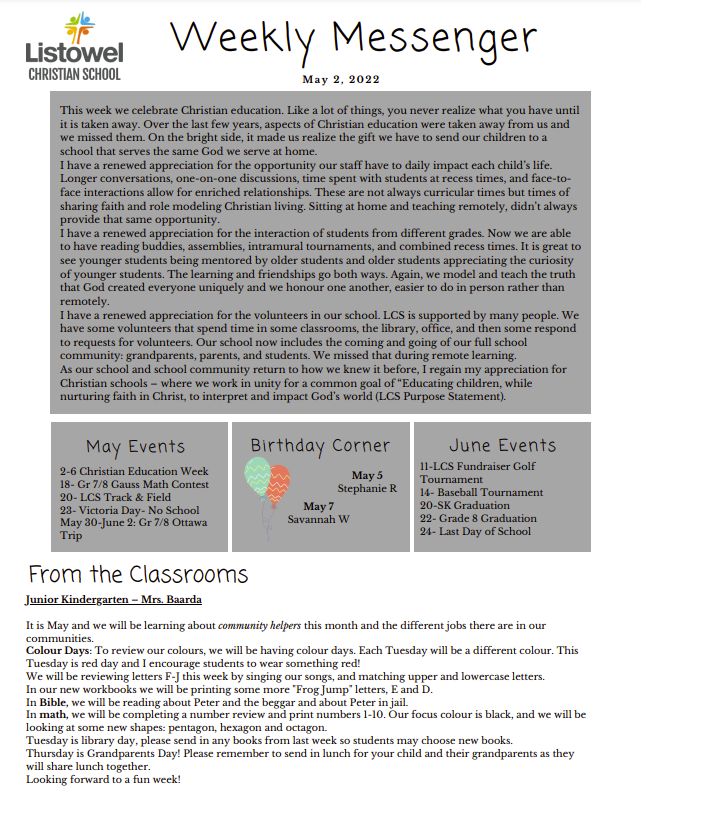 Listowel
CHRISTIAN SCHOOL

Weekly Messenger

May 2, 2022

This week we celebrate Christian education. Like a lot of things, you never realize what you have until it is taken away. Over the last few years, aspects of Christian education were taken away from us and we missed them. On the bright side, it made us realize the gift we have to send our children to a school that serves the same God we serve at home.
I have a renewed appreciation for the opportunity our staff have to daily impact each child's life. Longer conversations, one-on-one discussions, time spent with students at recess times, and face-to-face interactions allow for enriched relationships. These are not always curricular times but times of sharing faith and role modeling Christian living. Sitting at home and teaching remotely, didn't always provide that same opportunity.
I have a renewed appreciation for the interaction of students from different grades. Now we are able to have reading buddies, assemblies, intramural tournaments, and combined recess times. It is great to see younger students being mentored by older students and older students appreciating the curiosity of younger students. The learning and friendships go both ways. Again, we model and teach the truth that God created everyone uniquely and we honour one another, easier to do in person rather than remotely.
I have a renewed appreciation for the volunteers in our school. LCS is supported by many people. We have some volunteers that spend time in some classrooms, the library, office, and then some respond to requests for volunteers. Our school now includes the coming and going of our full school community: grandparents, parents, and students. We missed that during remote learning.
As our school and school community return to how we knew it before, I regain my appreciation for Christian schools – where we work in unity for a common goal of "Educating children, while nurturing faith in Christ, to interpret and impact God's world (LCS Purpose Statement).

May Events
2-6 Christian Education Week
18- Gr 7/8 Gauss Math Contest
20- LCS Track & Field
23- Victoria Day- No School
May 30-June 2: Gr 7/8 Ottawa Trip

Birthday Corner
May 5
Stephanie R
May 7
Savannah W

June Events
11-LCS Fundraiser Golf Tournament
14- Baseball Tournament
20-SK Graduation
22- Grade 8 Graduation
24- Last Day of School

From the Classrooms

Junior Kindergarten – Mrs. Baarda

It is May and we will be learning about community helpers this month and the different jobs there are in our communities.
Colour Days: To review our colours, we will be having colour days. Each Tuesday will be a different colour. This Tuesday is red day and I encourage students to wear something red!
We will be reviewing letters F-J this week by singing our songs, and matching upper and lowercase letters.
In our new workbooks we will be printing some more "Frog Jump" letters, E and D.
In Bible, we will be reading about Peter and the beggar and about Peter in jail.
In math, we will be completing a number review and print numbers 1-10. Our focus colour is black, and we will be looking at some new shapes: pentagon, hexagon and octagon.
Tuesday is library day, please send in any books from last week so students may choose new books.
Thursday is Grandparents Day! Please remember to send in lunch for your child and their grandparents as they will share lunch together.
Looking forward to a fun week!